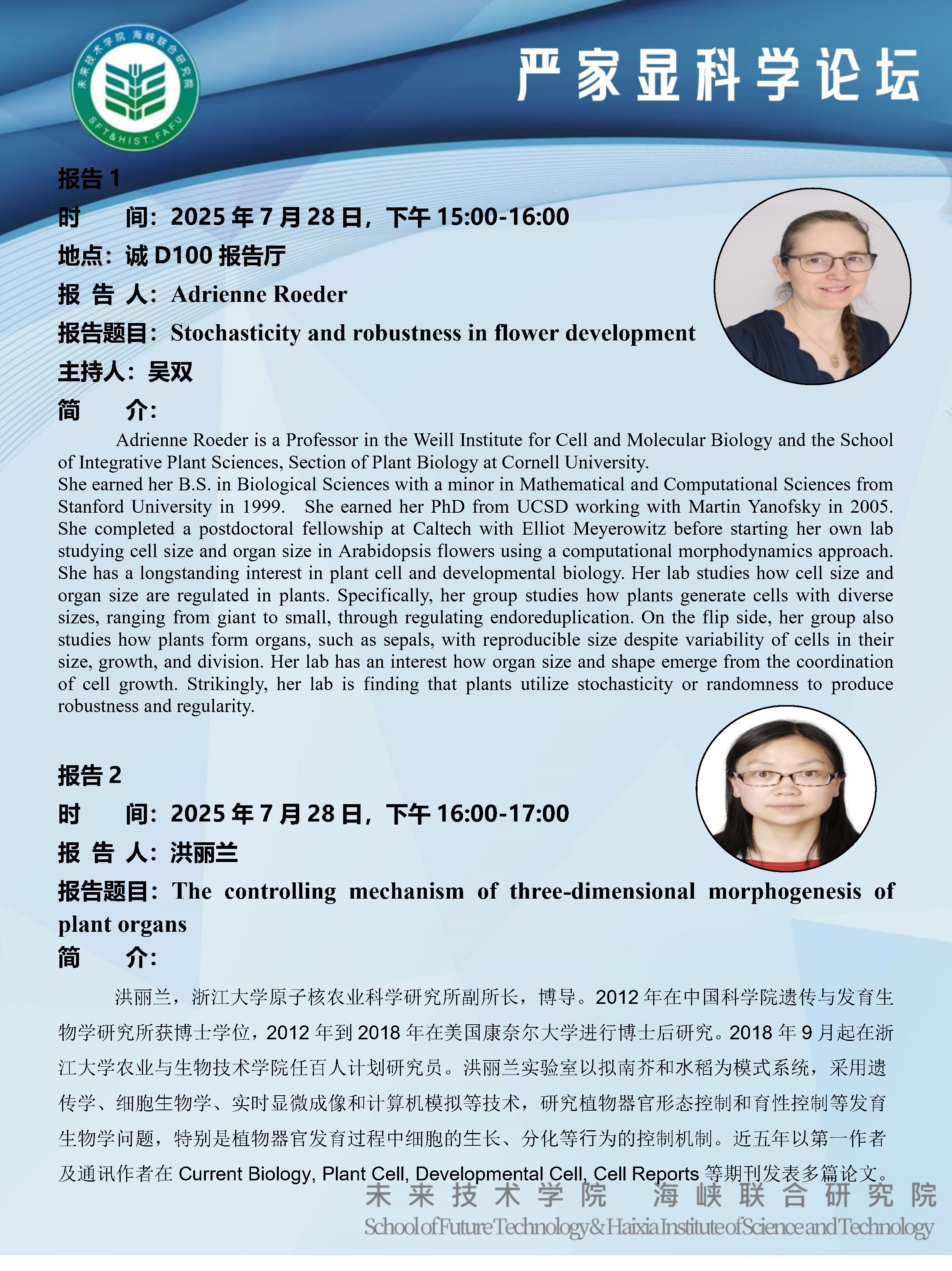 未来技术学院 海峡联合研究院
SFT&HIST.FAFU

严家显科学论坛

报告 1

时 间：2025 年 7 月 28 日，下午 15:00-16:00

地点：诚 D100 报告厅

报 告 人：Adrienne Roeder

报告题目：Stochasticity and robustness in flower development

主持人：吴双

简 介：

Adrienne Roeder is a Professor in the Weill Institute for Cell and Molecular Biology and the School of Integrative Plant Sciences, Section of Plant Biology at Cornell University.
She earned her B.S. in Biological Sciences with a minor in Mathematical and Computational Sciences from Stanford University in 1999. She earned her PhD from UCSD working with Martin Yanofsky in 2005. She completed a postdoctoral fellowship at Caltech with Elliot Meyerowitz before starting her own lab studying cell size and organ size in Arabidopsis flowers using a computational morphodynamics approach. She has a longstanding interest in plant cell and developmental biology. Her lab studies how cell size and organ size are regulated in plants. Specifically, her group studies how plants generate cells with diverse sizes, ranging from giant to small, through regulating endoreduplication. On the flip side, her group also studies how plants form organs, such as sepals, with reproducible size despite variability of cells in their size, growth, and division. Her lab has an interest how organ size and shape emerge from the coordination of cell growth. Strikingly, her lab is finding that plants utilize stochasticity or randomness to produce robustness and regularity.

报告 2

时 间：2025 年 7 月 28 日，下午 16:00-17:00

报 告 人：洪丽兰

报告题目：The controlling mechanism of three-dimensional morphogenesis of plant organs

简 介：

洪丽兰，浙江大学原子核农业科学研究所副所长，博导。2012 年在中国科学院遗传与发育生物学研究所获博士学位，2012 年到 2018 年在美国康奈尔大学进行博士后研究。2018 年 9 月起在浙江大学农业与生物技术学院任百人计划研究员。洪丽兰实验室以拟南芥和水稻为模式系统，采用遗传学、细胞生物学、实时显微成像和计算机模拟等技术，研究植物器官形态控制和育性控制等发育生物学问题，特别是植物器官发育过程中细胞的生长、分化等行为的控制机制。近五年以第一作者及通讯作者在 Current Biology, Plant Cell, Developmental Cell, Cell Reports 等期刊发表多篇论文。

未来技术学院 海峡联合研究院
School of Future Technology & Haixia Institute of Science and Technology